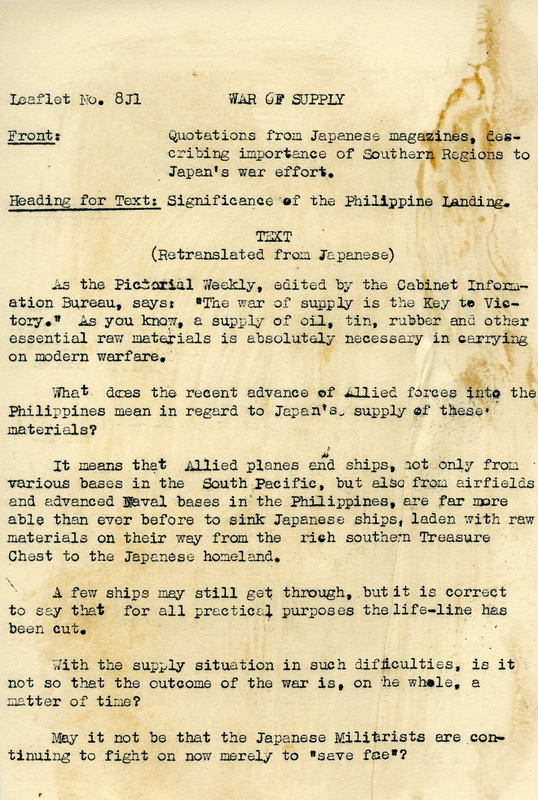 Leaflet No. 8J1 WAR OF SUPPLY

Front: Quotations from Japanese magazines, describing importance of Southern Regions to Japan's war effort.

Heading for Text: Significance of the Philippine Landing.

TEXT
(Retranslated from Japanese)

As the Pictorial Weekly, edited by the Cabinet Information Bureau, says: "The war of supply is the Key to Victory." As you know, a supply of oil, tin, rubber and other essential raw materials is absolutely necessary in carrying on modern warfare.

What does the recent advance of Allied forces into the Philippines mean in regard to Japan's supply of these materials?

It means that Allied planes and ships, not only from various bases in the South Pacific, but also from airfields and advanced Naval bases in the Philippines, are far more able than ever before to sink Japanese ships, laden with raw materials on their way from the rich southern Treasure Chest to the Japanese homeland.

A few ships may still get through, but it is correct to say that for all practical purposes the life-line has been cut.

With the supply situation in such difficulties, is it not so that the outcome of the war is, on he whole, a matter of time?

May it not be that the Japanese Militarists are continuing to fight on now merely to "save fae"?